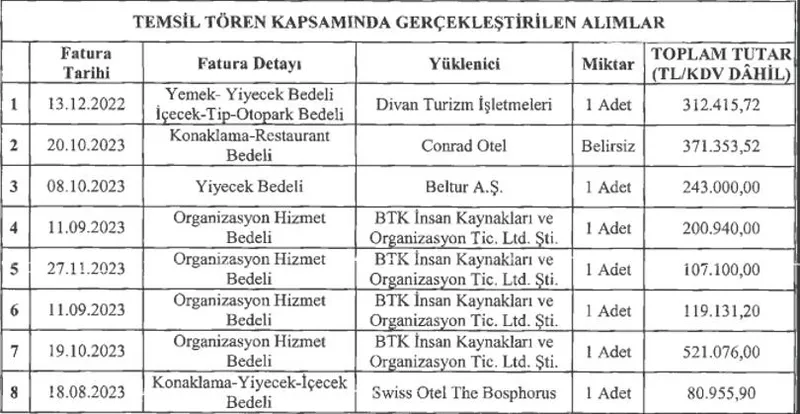 TEMSİL TÖREN KAPSAMINDA GERÇEKLEŞTİRİLEN ALIMLAR

| | Fatura Tarihi | Fatura Detayı | Yüklenici | Miktar | TOPLAM TUTAR (TL/KDV DÂHİL) |
|---|---|---|---|---|---|
| 1 | 13.12.2022 | Yemek- Yiyecek Bedeli İçecek-Tip-Otopark Bedeli | Divan Turizm İşletmeleri | 1 Adet | 312.415,72 |
| 2 | 20.10.2023 | Konaklama-Restaurant Bedeli | Conrad Otel | Belirsiz | 371.353,52 |
| 3 | 08.10.2023 | Yiyecek Bedeli | Beltur A.Ş. | 1 Adet | 243.000,00 |
| 4 | 11.09.2023 | Organizasyon Hizmet Bedeli | BTK İnsan Kaynakları ve Organizasyon Tic. Ltd. Şti. | 1 Adet | 200.940,00 |
| 5 | 27.11.2023 | Organizasyon Hizmet Bedeli | BTK İnsan Kaynakları ve Organizasyon Tic. Ltd. Şti. | 1 Adet | 107.100,00 |
| 6 | 11.09.2023 | Organizasyon Hizmet Bedeli | BTK İnsan Kaynakları ve Organizasyon Tic. Ltd. Şti. | 1 Adet | 119.131,20 |
| 7 | 19.10.2023 | Organizasyon Hizmet Bedeli | BTK İnsan Kaynakları ve Organizasyon Tic. Ltd. Şti. | 1 Adet | 521.076,00 |
| 8 | 18.08.2023 | Konaklama-Yiyecek-İçecek Bedeli | Swiss Otel The Bosphorus | 1 Adet | 80.955,90 |